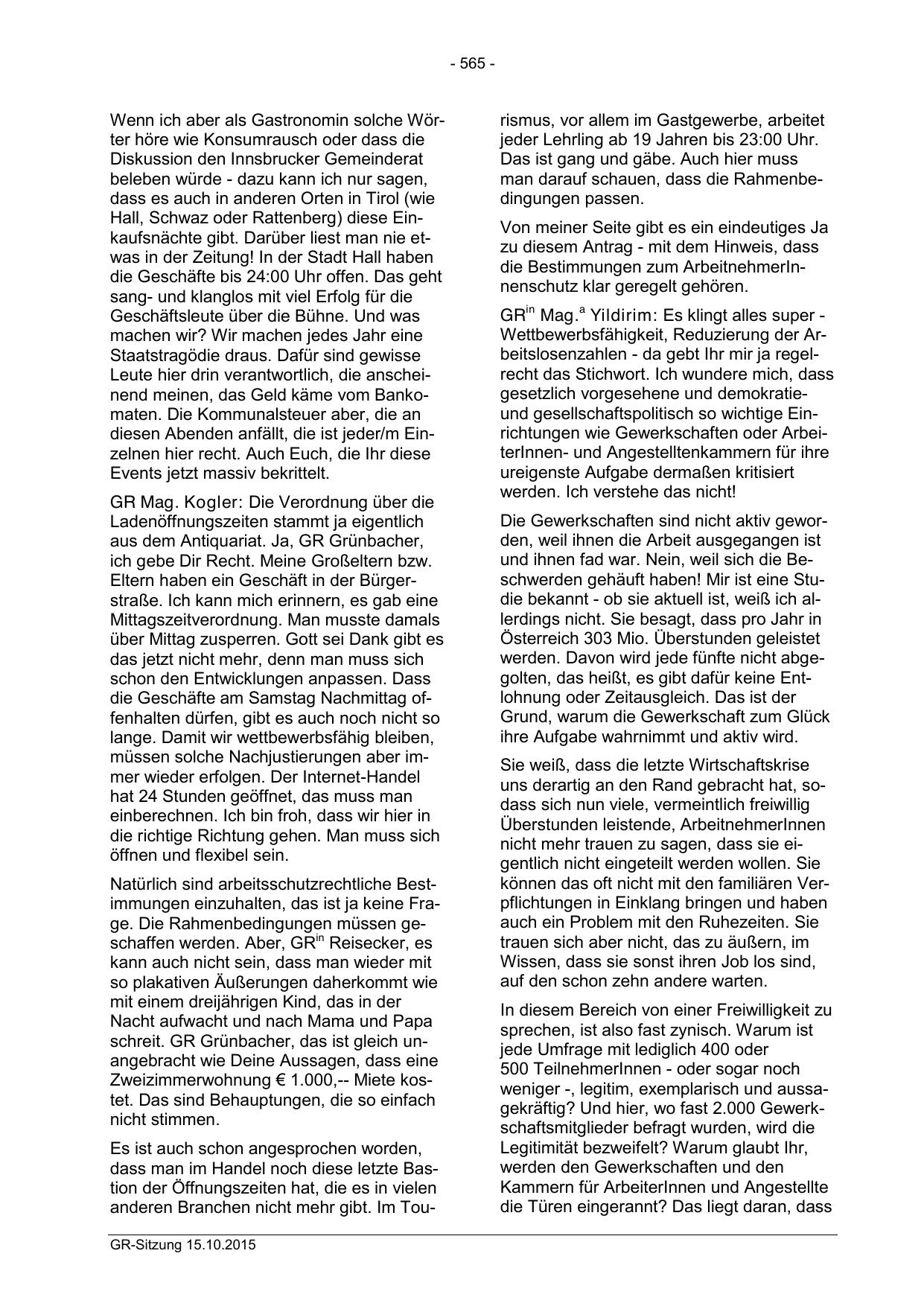 - 565 -

Wenn ich aber als Gastronomin solche Wörter höre wie Konsumrausch oder dass die Diskussion den Innsbrucker Gemeinderat beleben würde - dazu kann ich nur sagen, dass es auch in anderen Orten in Tirol (wie Hall, Schwaz oder Rattenberg) diese Einkaufsnächte gibt. Darüber liest man nie etwas in der Zeitung! In der Stadt Hall haben die Geschäfte bis 24:00 Uhr offen. Das geht sang- und klanglos mit viel Erfolg für die Geschäftsleute über die Bühne. Und was machen wir? Wir machen jedes Jahr eine Staatstragödie draus. Dafür sind gewisse Leute hier drin verantwortlich, die anscheinend meinen, das Geld käme vom Bankomaten. Die Kommunalsteuer aber, die an diesen Abenden anfällt, die ist jeder/m Einzelnen hier recht. Auch Euch, die Ihr diese Events jetzt massiv bekrittelt.

GR Mag. Kogler: Die Verordnung über die Ladenöffnungszeiten stammt ja eigentlich aus dem Antiquariat. Ja, GR Grünbacher, ich gebe Dir Recht. Meine Großeltern bzw. Eltern haben ein Geschäft in der Bürgerstraße. Ich kann mich erinnern, es gab eine Mittagszeitverordnung. Man musste damals über Mittag zusperren. Gott sei Dank gibt es das jetzt nicht mehr, denn man muss sich schon den Entwicklungen anpassen. Dass die Geschäfte am Samstag Nachmittag offenhalten dürfen, gibt es auch noch nicht so lange. Damit wir wettbewerbsfähig bleiben, müssen solche Nachjustierungen aber immer wieder erfolgen. Der Internet-Handel hat 24 Stunden geöffnet, das muss man einberechnen. Ich bin froh, dass wir hier in die richtige Richtung gehen. Man muss sich öffnen und flexibel sein.

Natürlich sind arbeitsschutzrechtliche Bestimmungen einzuhalten, das ist ja keine Frage. Die Rahmenbedingungen müssen geschaffen werden. Aber, GR$^{in}$ Reisecker, es kann auch nicht sein, dass man wieder mit so plakativen Äußerungen daherkommt wie mit einem dreijährigen Kind, das in der Nacht aufwacht und nach Mama und Papa schreit. GR Grünbacher, das ist gleich unangebracht wie Deine Aussagen, dass eine Zweizimmerwohnung € 1.000,-- Miete kostet. Das sind Behauptungen, die so einfach nicht stimmen.

Es ist auch schon angesprochen worden, dass man im Handel noch diese letzte Bastion der Öffnungszeiten hat, die es in vielen anderen Branchen nicht mehr gibt. Im Tourismus, vor allem im Gastgewerbe, arbeitet jeder Lehrling ab 19 Jahren bis 23:00 Uhr. Das ist gang und gäbe. Auch hier muss man darauf schauen, dass die Rahmenbedingungen passen.

Von meiner Seite gibt es ein eindeutiges Ja zu diesem Antrag - mit dem Hinweis, dass die Bestimmungen zum ArbeitnehmerInnenschutz klar geregelt gehören.

GR$^{in}$ Mag.$^{a}$ Yildirim: Es klingt alles super - Wettbewerbsfähigkeit, Reduzierung der Arbeitslosenzahlen - da gebt Ihr mir ja regelrecht das Stichwort. Ich wundere mich, dass gesetzlich vorgesehene und demokratie- und gesellschaftspolitisch so wichtige Einrichtungen wie Gewerkschaften oder ArbeiterInnen- und Angestelltenkammern für ihre ureigenste Aufgabe dermaßen kritisiert werden. Ich verstehe das nicht!

Die Gewerkschaften sind nicht aktiv geworden, weil ihnen die Arbeit ausgegangen ist und ihnen fad war. Nein, weil sich die Beschwerden gehäuft haben! Mir ist eine Studie bekannt - ob sie aktuell ist, weiß ich allerdings nicht. Sie besagt, dass pro Jahr in Österreich 303 Mio. Überstunden geleistet werden. Davon wird jede fünfte nicht abgegolten, das heißt, es gibt dafür keine Entlohnung oder Zeitausgleich. Das ist der Grund, warum die Gewerkschaft zum Glück ihre Aufgabe wahrnimmt und aktiv wird.

Sie weiß, dass die letzte Wirtschaftskrise uns derartig an den Rand gebracht hat, sodass sich nun viele, vermeintlich freiwillig Überstunden leistende, ArbeitnehmerInnen nicht mehr trauen zu sagen, dass sie eigentlich nicht eingeteilt werden wollen. Sie können das oft nicht mit den familiären Verpflichtungen in Einklang bringen und haben auch ein Problem mit den Ruhezeiten. Sie trauen sich aber nicht, das zu äußern, im Wissen, dass sie sonst ihren Job los sind, auf den schon zehn andere warten.

In diesem Bereich von einer Freiwilligkeit zu sprechen, ist also fast zynisch. Warum ist jede Umfrage mit lediglich 400 oder 500 TeilnehmerInnen - oder sogar noch weniger -, legitim, exemplarisch und aussagekräftig? Und hier, wo fast 2.000 Gewerkschaftsmitglieder befragt wurden, wird die Legitimität bezweifelt? Warum glaubt Ihr, werden den Gewerkschaften und den Kammern für ArbeiterInnen und Angestellte die Türen eingerannt? Das liegt daran, dass

GR-Sitzung 15.10.2015